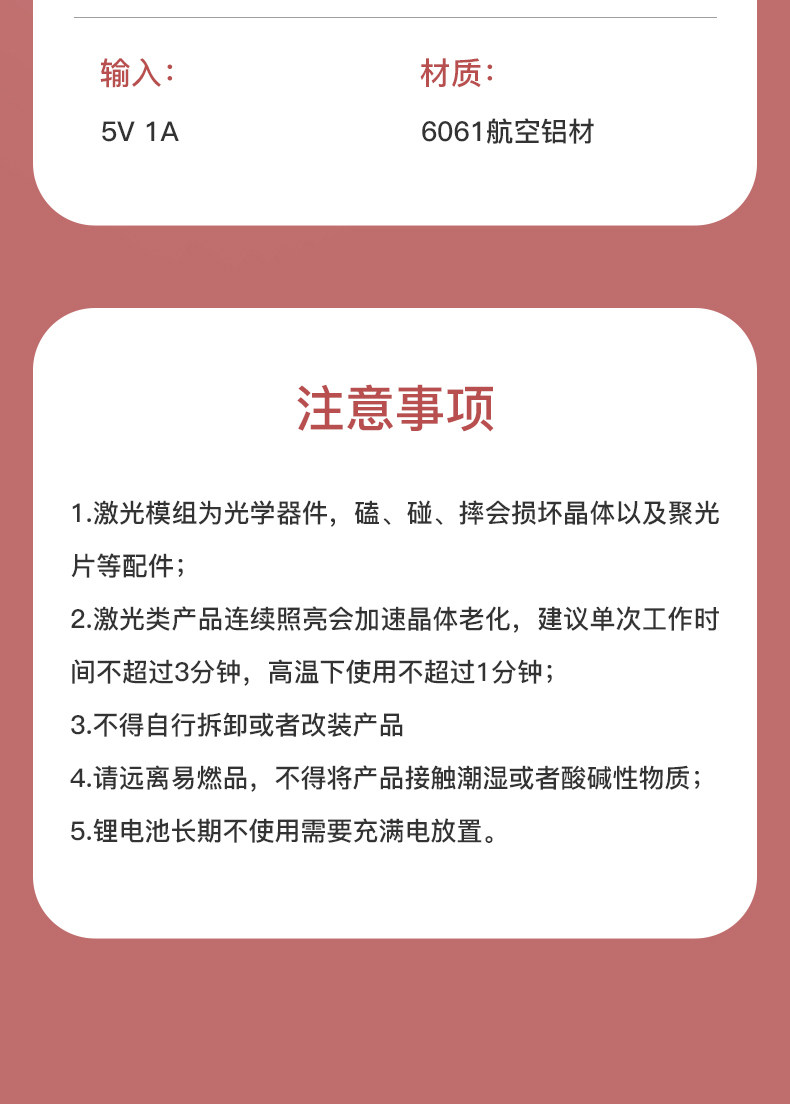 输入：
5V 1A

材质：
6061航空铝材

注意事项

1.激光模组为光学器件，磕、碰、摔会损坏晶体以及聚光片等配件；
2.激光类产品连续照亮会加速晶体老化，建议单次工作时间不超过3分钟，高温下使用不超过1分钟；
3.不得自行拆卸或者改装产品
4.请远离易燃品，不得将产品接触潮湿或者酸碱性物质；
5.锂电池长期不使用需要充满电放置。